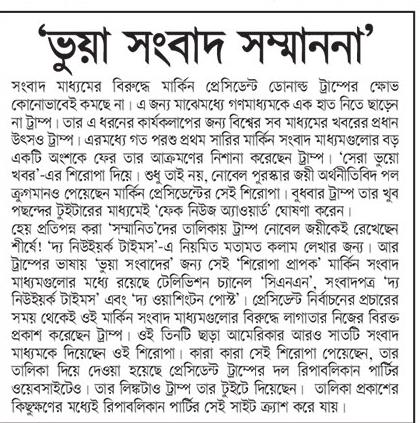 'ভুয়া সংবাদ সম্মাননা'

সংবাদ মাধ্যমের বিরুদ্ধে মার্কিন প্রেসিডেন্ট ডোনাল্ড ট্রাম্পের ক্ষোভ কোনোভাবেই কমছে না। এ জন্য মাঝেমধ্যে গণমাধ্যমকে এক হাত নিতে ছাড়েন না ট্রাম্প। তার এ ধরনের কার্যকলাপের জন্য বিশ্বের সব মাধ্যমের খবরের প্রধান উৎসও ট্রাম্প। এরমধ্যে গত পরশু প্রথম সারির মার্কিন সংবাদ মাধ্যমগুলোর বড় একটি অংশকে ফের তার আক্রমণের নিশানা করেছেন ট্রাম্প। 'সেরা ভুয়ো খবর'-এর শিরোপা দিয়ে। শুধু তাই নয়, নোবেল পুরস্কার জয়ী অর্থনীতিবিদ পল ক্রুগমানও পেয়েছেন মার্কিন প্রেসিডেন্টের সেই শিরোপা। বুধবার ট্রাম্প তার খুব পছন্দের টুইটারের মাধ্যমেই 'ফেক নিউজ অ্যাওয়ার্ড' ঘোষণা করেন।
হেয় প্রতিপন্ন করা 'সম্মানিত'দের তালিকায় ট্রাম্প নোবেল জয়ীকেই রেখেছেন শীর্ষে! 'দ্য নিউইয়র্ক টাইমস'-এ নিয়মিত মতামত কলাম লেখার জন্য। আর ট্রাম্পের ভাষায় 'ভুয়া সংবাদের' জন্য সেই 'শিরোপা প্রাপক' মার্কিন সংবাদ মাধ্যমগুলোর মধ্যে রয়েছে টেলিভিশন চ্যানেল 'সিএনএন', সংবাদপত্র 'দ্য নিউইয়র্ক টাইমস' এবং 'দ্য ওয়াশিংটন পোস্ট'। প্রেসিডেন্ট নির্বাচনের প্রচারের সময় থেকেই ওই মার্কিন সংবাদ মাধ্যমগুলোর বিরুদ্ধে লাগাতার নিজের বিরক্ত প্রকাশ করেছেন ট্রাম্প। ওই তিনটি ছাড়া আমেরিকার আরও সাতটি সংবাদ মাধ্যমকে দিয়েছেন ওই শিরোপা। কারা কারা সেই শিরোপা পেয়েছেন, তার তালিকা দিয়ে দেওয়া হয়েছে প্রেসিডেন্ট ট্রাম্পের দল রিপাবলিকান পার্টির ওয়েবসাইটেও। তার লিঙ্কটাও ট্রাম্প তার টুইটে দিয়েছেন। তালিকা প্রকাশের কিছুক্ষণের মধ্যেই রিপাবলিকান পার্টির সেই সাইট ক্র্যাশ করে যায়।